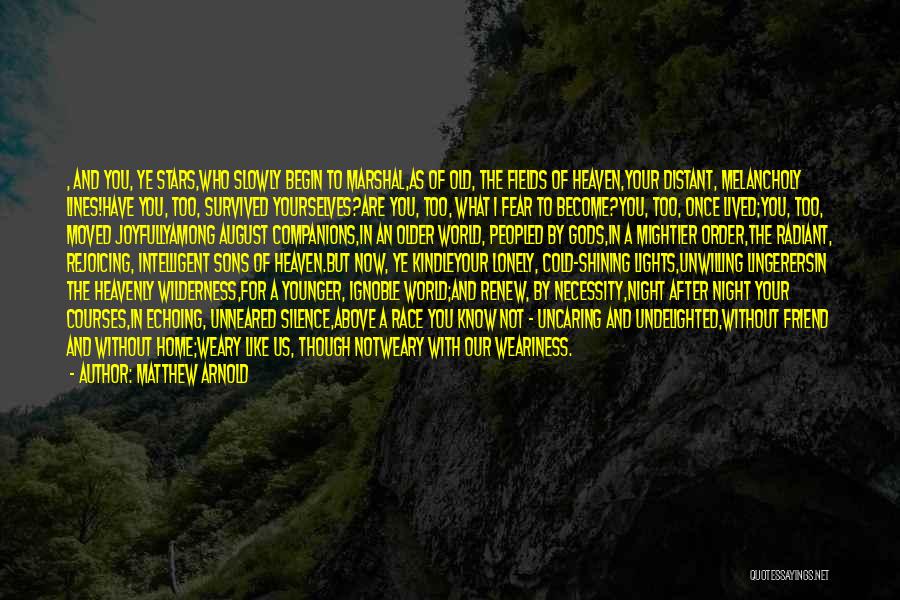 , AND YOU, YE STARS,WHO SLOWLY BEGIN TO MARSHAL,AS OF OLD, THE FIELDS OF HEAVEN,YOUR DISTANT, MELANCHOLY LINES!HAVE YOU, TOO, SURVIVED YOURSELVES?ARE YOU, TOO, WHAT I FEAR TO BECOME?YOU, TOO, ONCE LIVED;YOU, TOO, MOVED JOYFULLYAMONG AUGUST COMPANIONS,IN AN OLDER WORLD, PEOPLED BY GODS,IN A MIGHTIER ORDER,THE RADIANT, REJOICING, INTELLIGENT SONS OF HEAVEN.BUT NOW, YE KINDLEYOUR LONELY, COLD-SHINING LIGHTS,UNWILLING LINGERERSIN THE HEAVENLY WILDERNESS,FOR A YOUNGER, IGNOBLE WORLD;AND RENEW, BY NECESSITY,NIGHT AFTER NIGHT YOUR COURSES,IN ECHOING, UNNEARED SILENCE,ABOVE A RACE YOU KNOW NOT - UNCARING AND UNDELIGHTED,WITHOUT FRIEND AND WITHOUT HOME;WEARY LIKE US, THOUGH NOTWEARY WITH OUR WEARINESS.

- AUTHOR: MATTHEW ARNOLD

QUOTESSAYINGS.NET